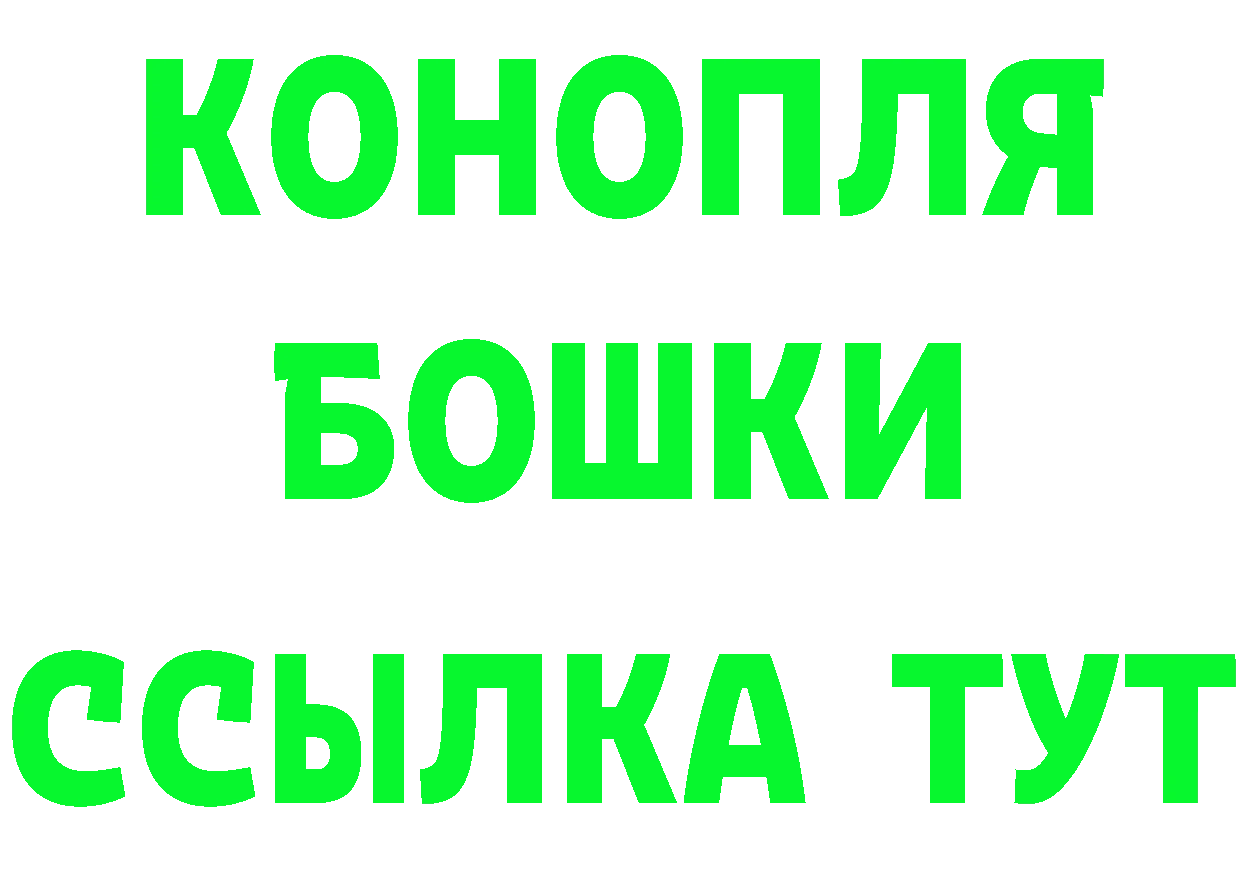 КОНОПЛЯ
БОШКИ
ССЫЛКА ТУТ